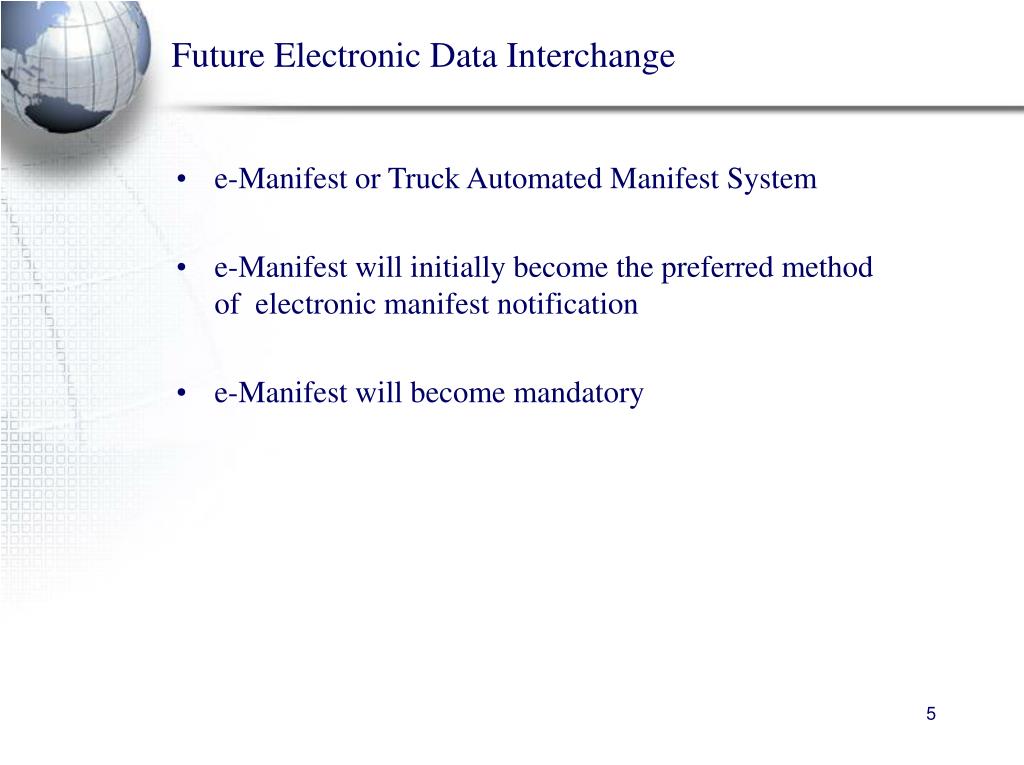 Future Electronic Data Interchange

• e-Manifest or Truck Automated Manifest System

• e-Manifest will initially become the preferred method of electronic manifest notification

• e-Manifest will become mandatory

5